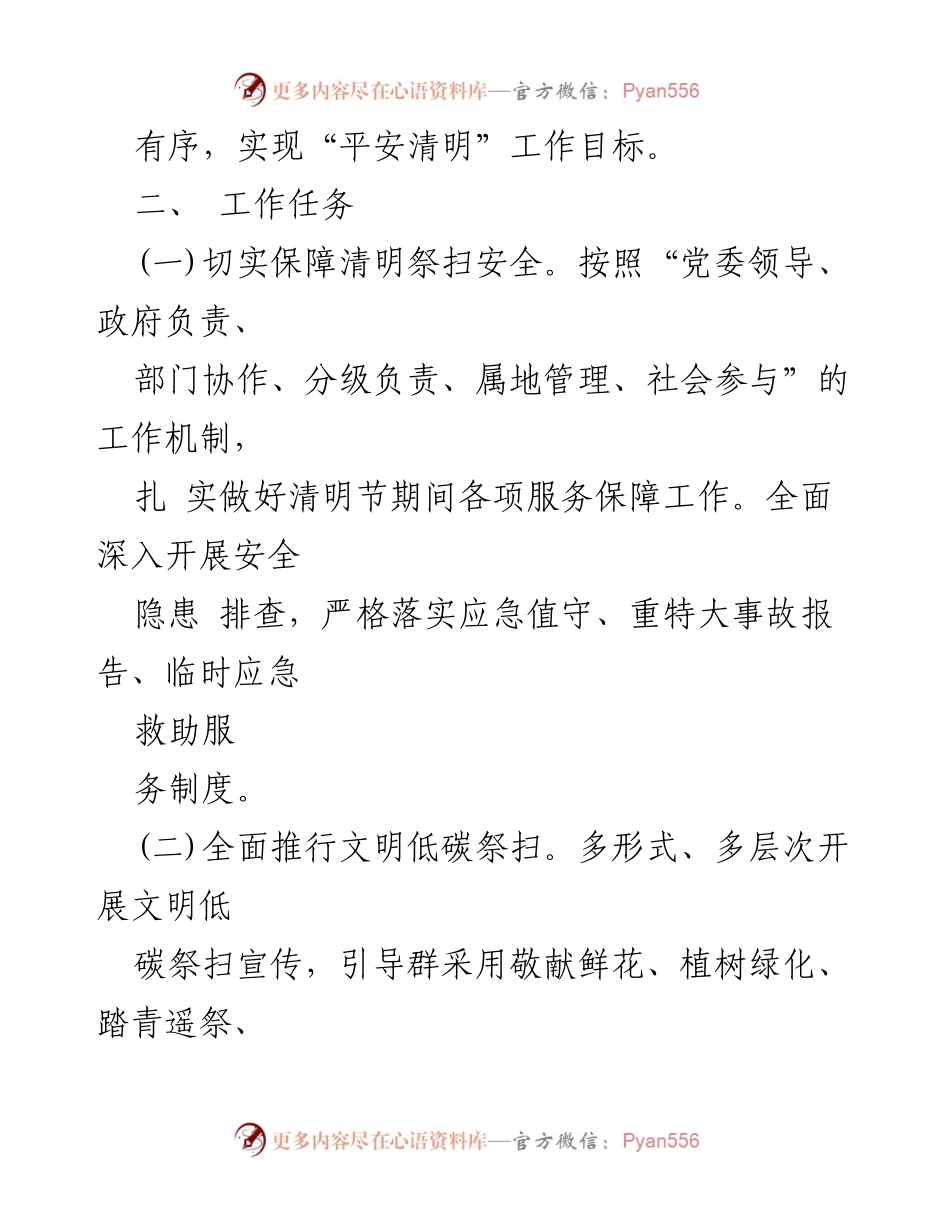 更多内容尽在心语资料库—官方微信：Pyan556

有序，实现“平安清明”工作目标。

二、 工作任务

(一) 切实保障清明祭扫安全。按照“党委领导、政府负责、

部门协作、分级负责、属地管理、社会参与”的工作机制，

扎 实做好清明节期间各项服务保障工作。全面深入开展安全

隐患 排查，严格落实应急值守、重特大事故报告、临时应急

救助服

务制度。

(二) 全面推行文明低碳祭扫。多形式、多层次开展文明低

碳祭扫宣传，引导群采用敬献鲜花、植树绿化、踏青遥祭、

更多内容尽在心语资料库—官方微信：Pyan556